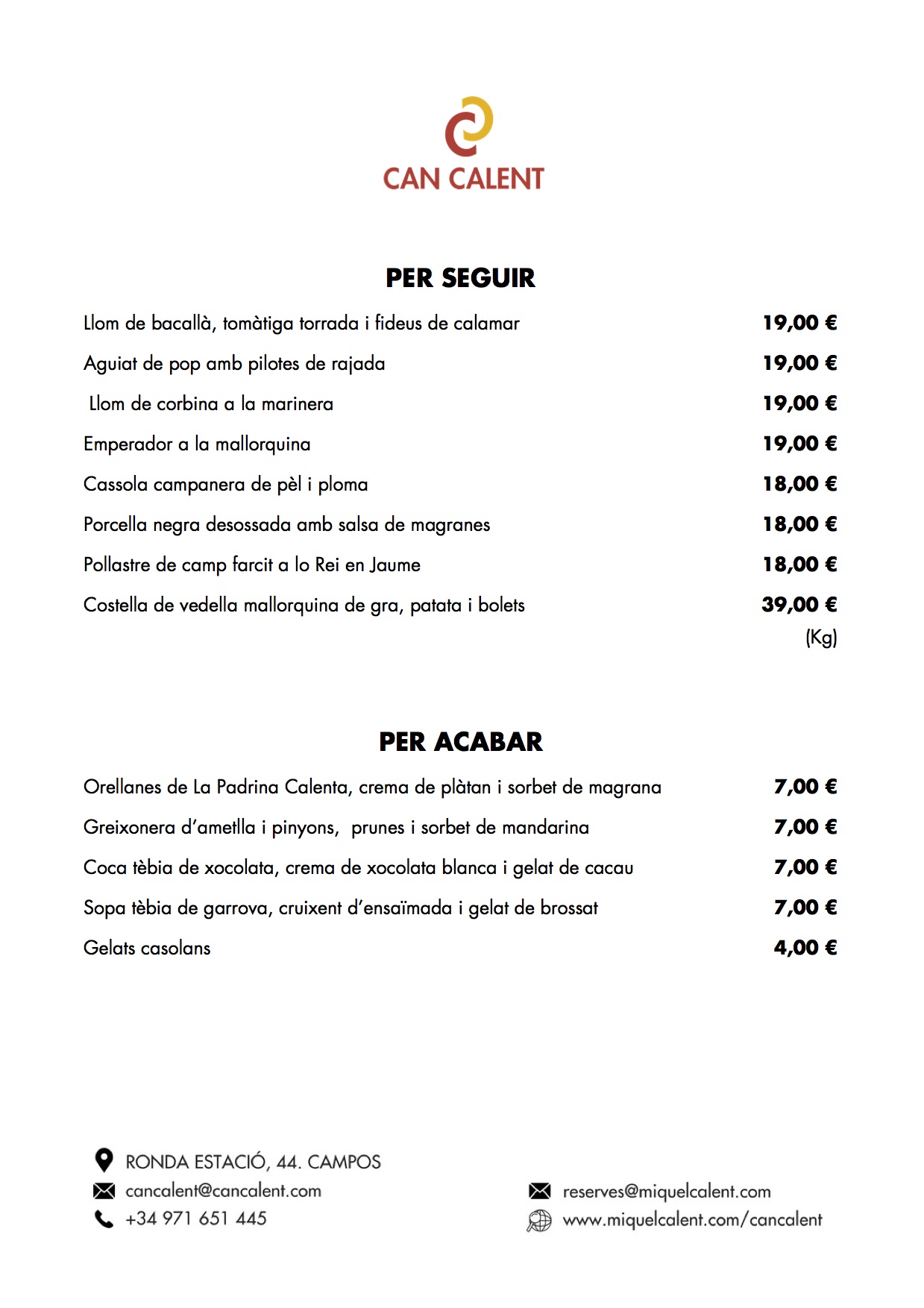 CAN CALENT

PER SEGUIR

Llom de bacallà, tomàtiga torrada i fideus de calamar 19,00 €

Aguiat de pop amb pilotes de rajada 19,00 €

Llom de corbina a la marinera 19,00 €

Emperador a la mallorquina 19,00 €

Cassola campanera de pèl i ploma 18,00 €

Porcella negra desossada amb salsa de magranes 18,00 €

Pollastre de camp farcit a lo Rei en Jaume 18,00 €

Costella de vedella mallorquina de gra, patata i bolets 39,00 € (Kg)

PER ACABAR

Orellanes de La Padrina Calenta, crema de plàtan i sorbet de magrana 7,00 €

Greixonera d'ametlla i pinyons, prunes i sorbet de mandarina 7,00 €

Coca tèbia de xocolata, crema de xocolata blanca i gelat de cacau 7,00 €

Sopa tèbia de garrova, cruixent d'ensaïmada i gelat de brossat 7,00 €

Gelats casolans 4,00 €

RONDA ESTACIÓ, 44. CAMPOS
cancalent@cancalent.com
+34 971 651 445

reserves@miquelcalent.com
www.miquelcalent.com/cancalent